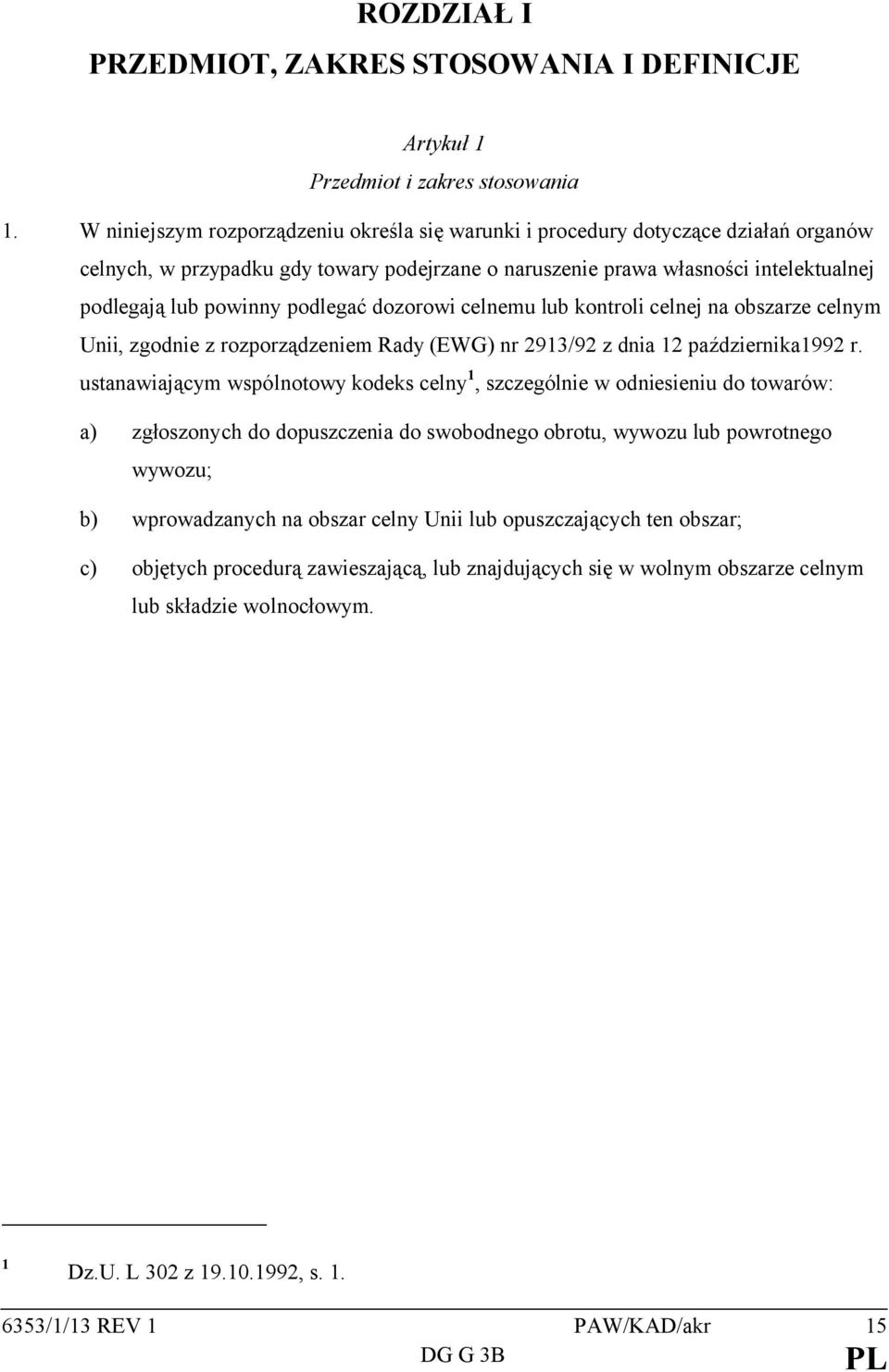 ROZDZIAŁ I

PRZEDMIOT, ZAKRES STOSOWANIA I DEFINICJE

Artykuł 1

Przedmiot i zakres stosowania

1. W niniejszym rozporządzeniu określa się warunki i procedury dotyczące działań organów celnych, w przypadku gdy towary podejrzane o naruszenie prawa własności intelektualnej podlegają lub powinny podlegać dozorowi celnemu lub kontroli celnej na obszarze celnym Unii, zgodnie z rozporządzeniem Rady (EWG) nr 2913/92 z dnia 12 października1992 r. ustanawiającym wspólnotowy kodeks celny$^1$, szczególnie w odniesieniu do towarów:

a) zgłoszonych do dopuszczenia do swobodnego obrotu, wywozu lub powrotnego wywozu;

b) wprowadzanych na obszar celny Unii lub opuszczających ten obszar;

c) objętych procedurą zawieszającą, lub znajdujących się w wolnym obszarze celnym lub składzie wolnocłowym.

$^1$ Dz.U. L 302 z 19.10.1992, s. 1.

6353/1/13 REV 1 PAW/KAD/akr 15
DG G 3B PL